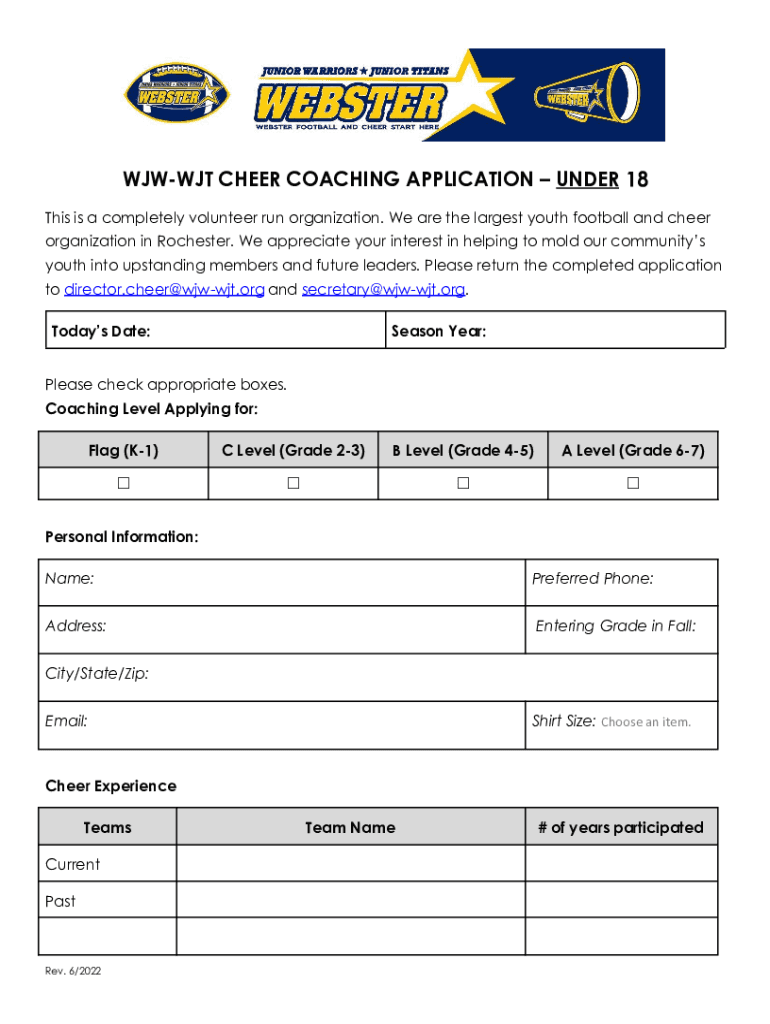 WEBSTER

JUNIOR WARRIORS ★ JUNIOR TITANS
WEBSTER
WEBSTER FOOTBALL AND CHEER START HERE

WEBSTER

WJW-WJT CHEER COACHING APPLICATION – UNDER 18

This is a completely volunteer run organization. We are the largest youth football and cheer organization in Rochester. We appreciate your interest in helping to mold our community's youth into upstanding members and future leaders. Please return the completed application to director.cheer@wjw-wjt.org and secretary@wjw-wjt.org.

| Today's Date: | Season Year: |
|---|---|

Please check appropriate boxes.
Coaching Level Applying for:

| Flag (K-1) | C Level (Grade 2-3) | B Level (Grade 4-5) | A Level (Grade 6-7) |
|---|---|---|---|
| ☐ | ☐ | ☐ | ☐ |

Personal Information:

| Name: | Preferred Phone: |
|---|---|
| Address: | Entering Grade in Fall: |
| City/State/Zip: | |
| Email: | Shirt Size: Choose an item. |

Cheer Experience

| Teams | Team Name | # of years participated |
|---|---|---|
| Current | | |
| Past | | |
| | | |

Rev. 6/2022